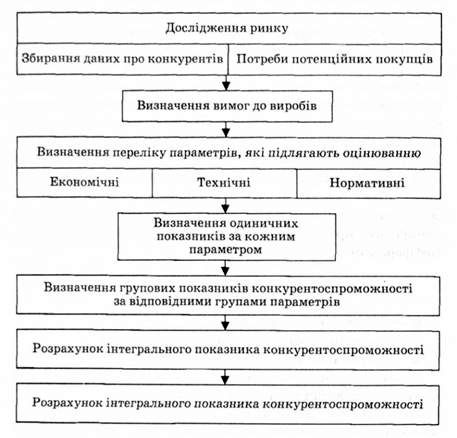 Дослідження ринку

Збирання даних про конкурентів

Потреби потенційних покупців

Визначення вимог до виробів

Визначення переліку параметрів, які підлягають оцінюванню

Економічні

Технічні

Нормативні

Визначення одиничних показників за кожним параметром

Визначення групових показників конкурентоспроможності за відповідними групами параметрів

Розрахунок інтегрального показника конкурентоспроможності

Розрахунок інтегрального показника конкурентоспроможності